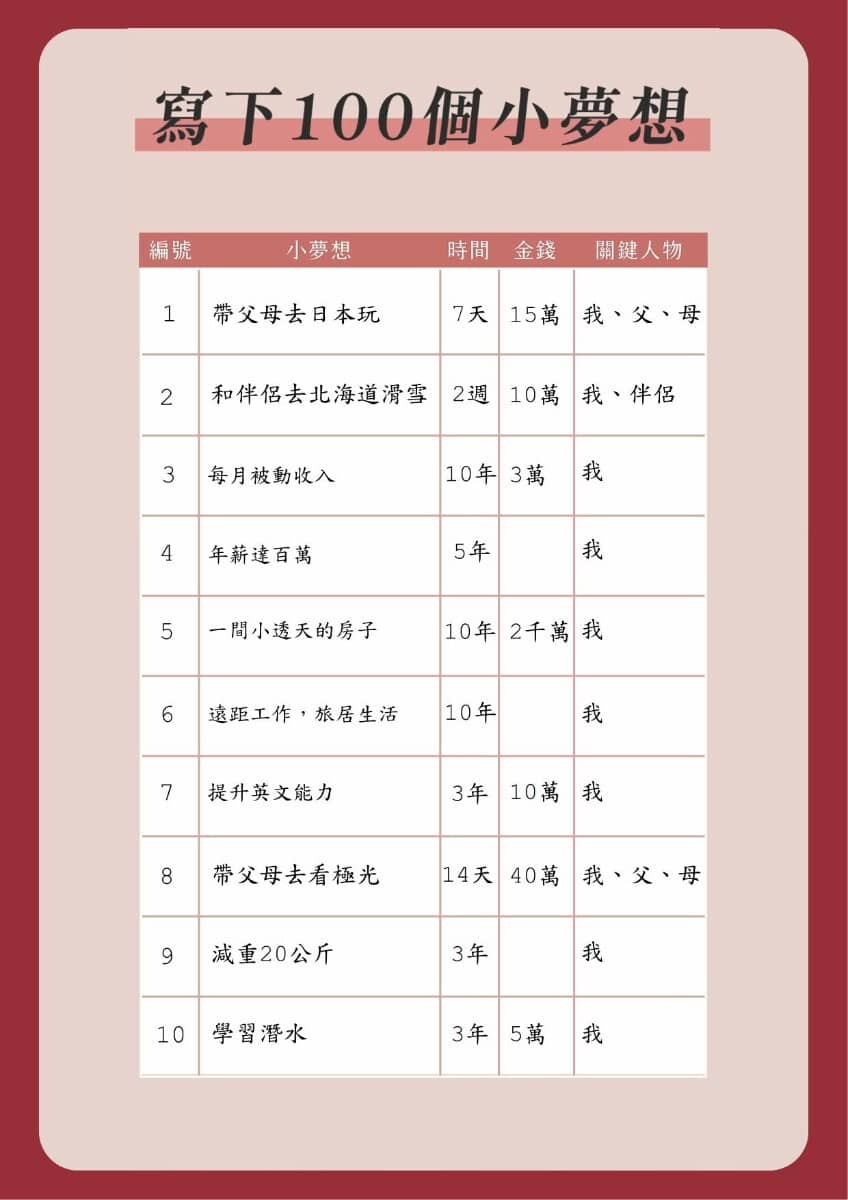 寫下100個小夢想

| 編號 | 小夢想 | 時間 | 金錢 | 關鍵人物 |
|---|---|---|---|---|
| 1 | 帶父母去日本玩 | 7天 | 15萬 | 我、父、母 |
| 2 | 和伴侶去北海道滑雪 | 2週 | 10萬 | 我、伴侶 |
| 3 | 每月被動收入 | 10年 | 3萬 | 我 |
| 4 | 年薪達百萬 | 5年 | | 我 |
| 5 | 一間小透天的房子 | 10年 | 2千萬 | 我 |
| 6 | 遠距工作，旅居生活 | 10年 | | 我 |
| 7 | 提升英文能力 | 3年 | 10萬 | 我 |
| 8 | 帶父母去看極光 | 14天 | 40萬 | 我、父、母 |
| 9 | 減重20公斤 | 3年 | | 我 |
| 10 | 學習潛水 | 3年 | 5萬 | 我 |